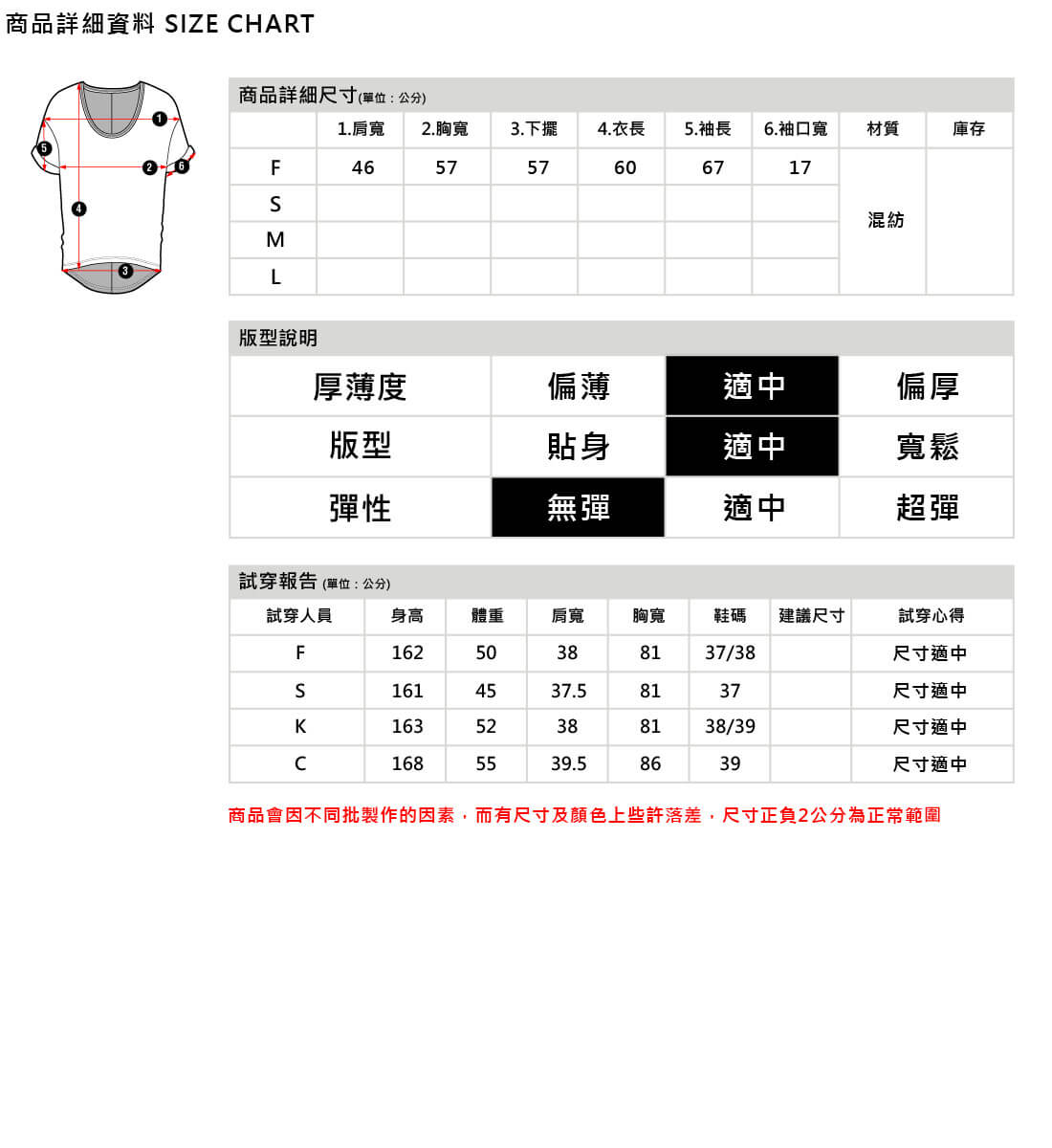 商品詳細資料 SIZE CHART

1 2 3 4 5 6

商品詳細尺寸(單位：公分)

|  | 1.肩寬 | 2.胸寬 | 3.下擺 | 4.衣長 | 5.袖長 | 6.袖口寬 | 材質 | 庫存 |
|---|---|---|---|---|---|---|---|---|
| F | 46 | 57 | 57 | 60 | 67 | 17 | 混紡 |  |
| S |  |  |  |  |  |  |  |  |
| M |  |  |  |  |  |  |  |  |
| L |  |  |  |  |  |  |  |  |

版型說明

| 厚薄度 | 偏薄 | 適中 | 偏厚 |
|---|---|---|---|
| 版型 | 貼身 | 適中 | 寬鬆 |
| 彈性 | 無彈 | 適中 | 超彈 |

試穿報告 (單位：公分)

| 試穿人員 | 身高 | 體重 | 肩寬 | 胸寬 | 鞋碼 | 建議尺寸 | 試穿心得 |
|---|---|---|---|---|---|---|---|
| F | 162 | 50 | 38 | 81 | 37/38 |  | 尺寸適中 |
| S | 161 | 45 | 37.5 | 81 | 37 |  | 尺寸適中 |
| K | 163 | 52 | 38 | 81 | 38/39 |  | 尺寸適中 |
| C | 168 | 55 | 39.5 | 86 | 39 |  | 尺寸適中 |

商品會因不同批製作的因素，而有尺寸及顏色上些許落差，尺寸正負2公分為正常範圍